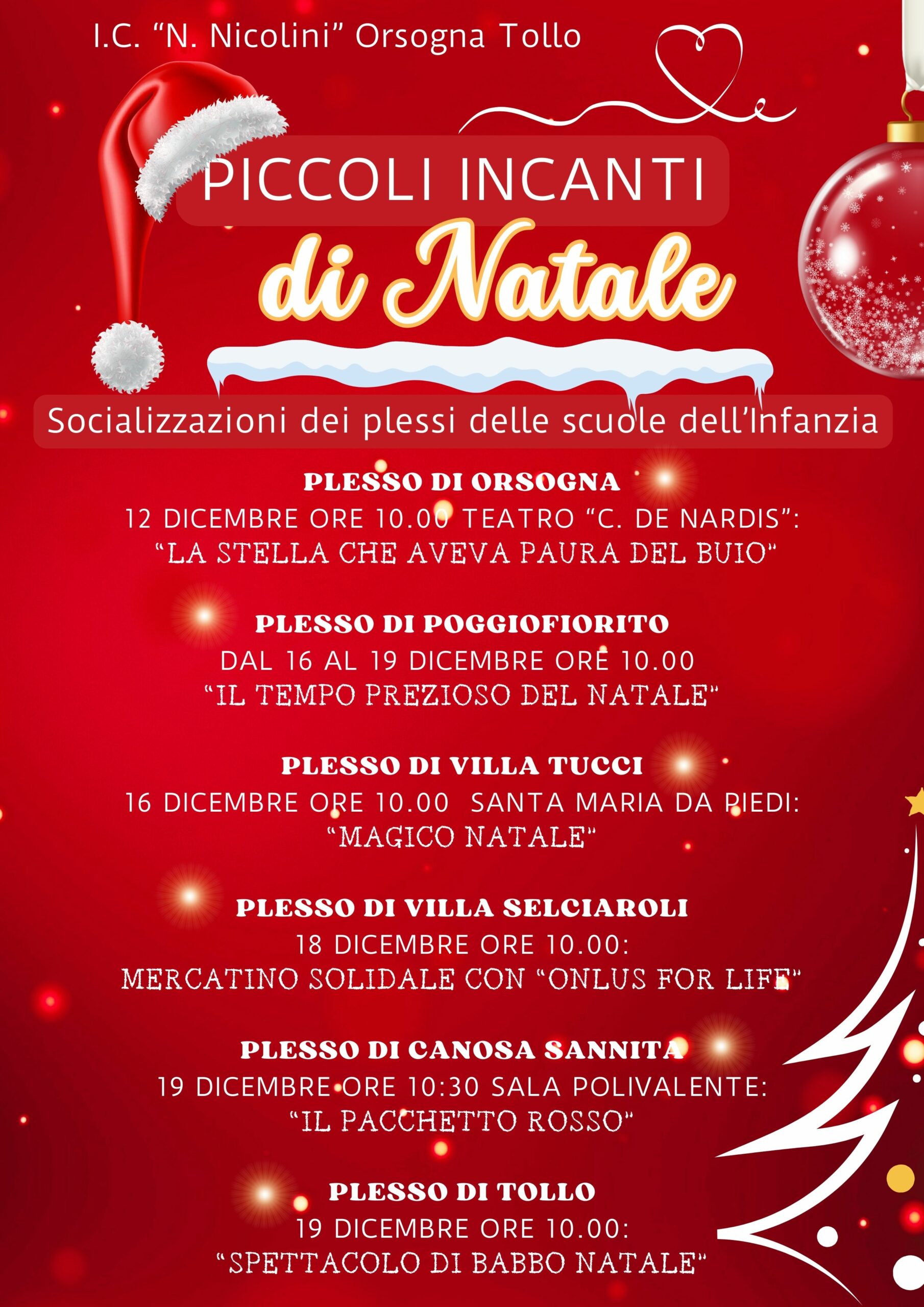 I.C. "N. Nicolini" Orsogna Tollo

PICCOLI INCANTI

di Natale

Socializzazioni dei plessi delle scuole dell'Infanzia

PLESSO DI ORSOGNA
12 DICEMBRE ORE 10.00 TEATRO "C. DE NARDIS":
"LA STELLA CHE AVEVA PAURA DEL BUIO"

PLESSO DI POGGIOFIORITO
DAL 16 AL 19 DICEMBRE ORE 10.00
"IL TEMPO PREZIOSO DEL NATALE"

PLESSO DI VILLA TUCCI
16 DICEMBRE ORE 10.00 SANTA MARIA DA PIEDI:
"MAGICO NATALE"

PLESSO DI VILLA SELCIAROLI
18 DICEMBRE ORE 10.00:
MERCATINO SOLIDALE CON "ONLUS FOR LIFE"

PLESSO DI CANOSA SANNITA
19 DICEMBRE ORE 10:30 SALA POLIVALENTE:
"IL PACCHETTO ROSSO"

PLESSO DI TOLLO
19 DICEMBRE ORE 10.00:
"SPETTACOLO DI BABBO NATALE"